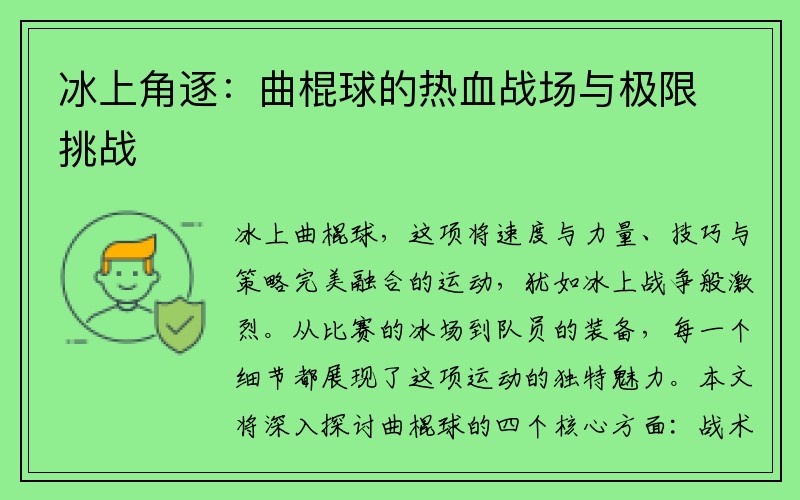 冰上角逐：曲棍球的热血战场与极限挑战

冰上曲棍球，这项将速度与力量、技巧与策略完美融合的运动，犹如冰上战争般激烈。从比赛的冰场到队员的装备，每一个细节都展现了这项运动的独特魅力。本文将深入探讨曲棍球的四个核心方面：战术